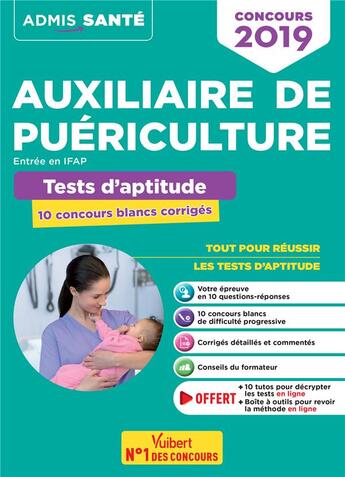 ADMIS SANTÉ

CONCOURS 2019

AUXILIAIRE DE PUÉRICULTURE

Entrée en IFAP

Tests d'aptitude

10 concours blancs corrigés

TOUT POUR RÉUSSIR

LES TESTS D'APTITUDE

Votre épreuve en 10 questions-réponses

10 concours blancs de difficulté progressive

Corrigés détaillés et commentés

Conseils du formateur

OFFERT

+ 10 tutos pour décrypter les tests en ligne
+ Boîte à outils pour revoir la méthode en ligne

Vuibert

N°1 DES CONCOURS